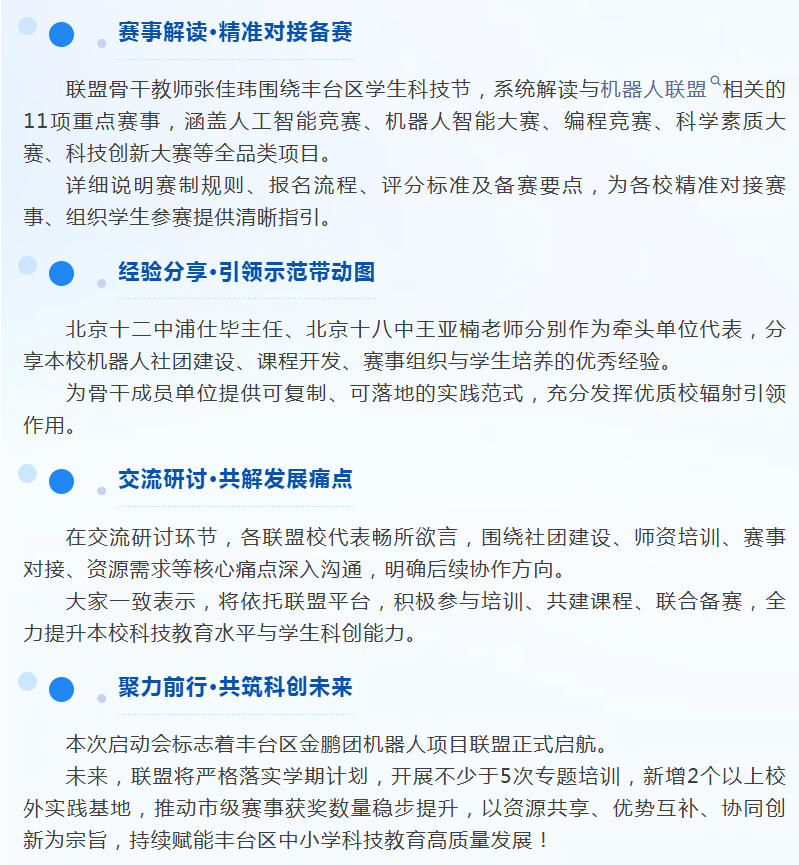 赛事解读·精准对接备赛

联盟骨干教师张佳玮围绕丰台区学生科技节，系统解读与机器人联盟相关的11项重点赛事，涵盖人工智能竞赛、机器人智能大赛、编程竞赛、科学素质大赛、科技创新大赛等全品类项目。

详细说明赛制规则、报名流程、评分标准及备赛要点，为各校精准对接赛事、组织学生参赛提供清晰指引。

经验分享·引领示范带动图

北京十二中浦仕毕主任、北京十八中王亚楠老师分别作为牵头单位代表，分享本校机器人社团建设、课程开发、赛事组织与学生培养的优秀经验。

为骨干成员单位提供可复制、可落地的实践范式，充分发挥优质校辐射引领作用。

交流研讨·共解发展痛点

在交流研讨环节，各联盟校代表畅所欲言，围绕社团建设、师资培训、赛事对接、资源需求等核心痛点深入沟通，明确后续协作方向。

大家一致表示，将依托联盟平台，积极参与培训、共建课程、联合备赛，全力提升本校科技教育水平与学生科创能力。

聚力前行·共筑科创未来

本次启动会标志着丰台区金鹏团机器人项目联盟正式启航。

未来，联盟将严格落实学期计划，开展不少于5次专题培训，新增2个以上校外实践基地，推动市级赛事获奖数量稳步提升，以资源共享、优势互补、协同创新为宗旨，持续赋能丰台区中小学科技教育高质量发展！